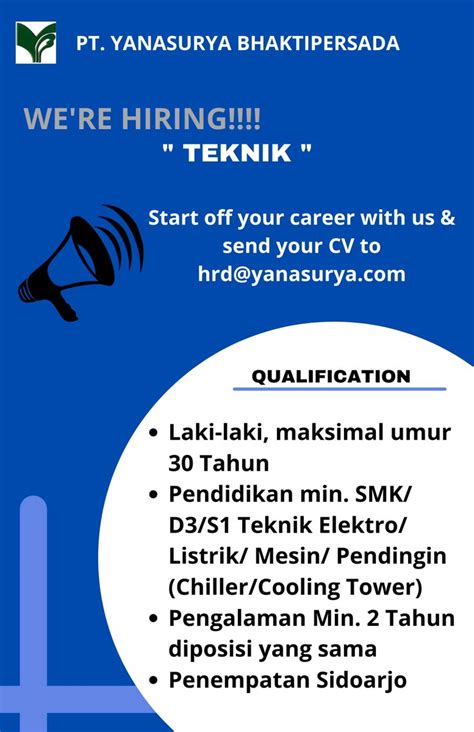 PT. YANASURYA BHAKTIPERSADA

WE'RE HIRING!!!!
" TEKNIK "

Start off your career with us & send your CV to hrd@yanasurya.com

QUALIFICATION

• Laki-laki, maksimal umur 30 Tahun
• Pendidikan min. SMK/ D3/S1 Teknik Elektro/ Listrik/ Mesin/ Pendingin (Chiller/Cooling Tower)
• Pengalaman Min. 2 Tahun diposisi yang sama
• Penempatan Sidoarjo